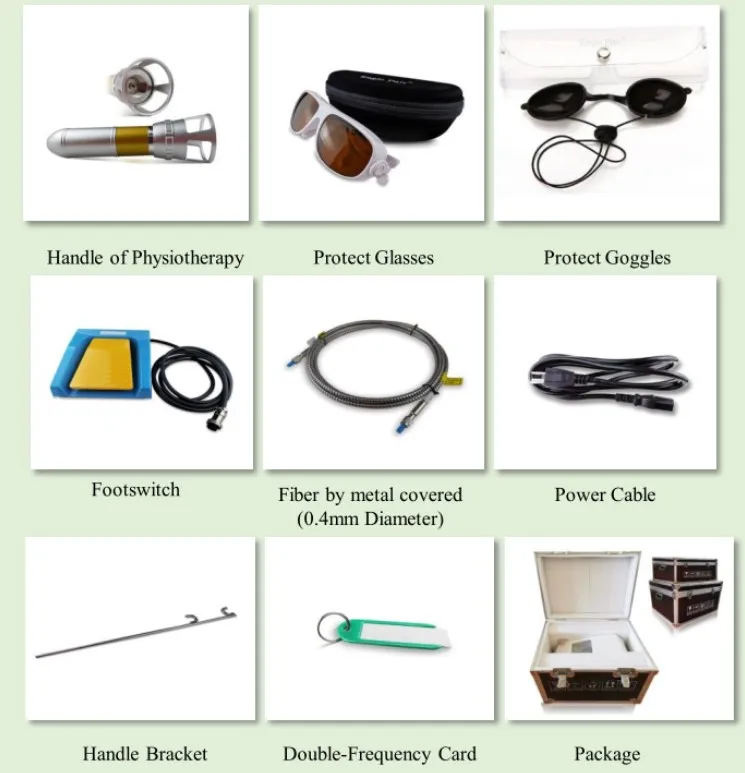 Handle of Physiotherapy

Protect Glasses

Protect Goggles

Footswitch

Fiber by metal covered (0.4mm Diameter)

Power Cable

Handle Bracket

Double-Frequency Card

Package